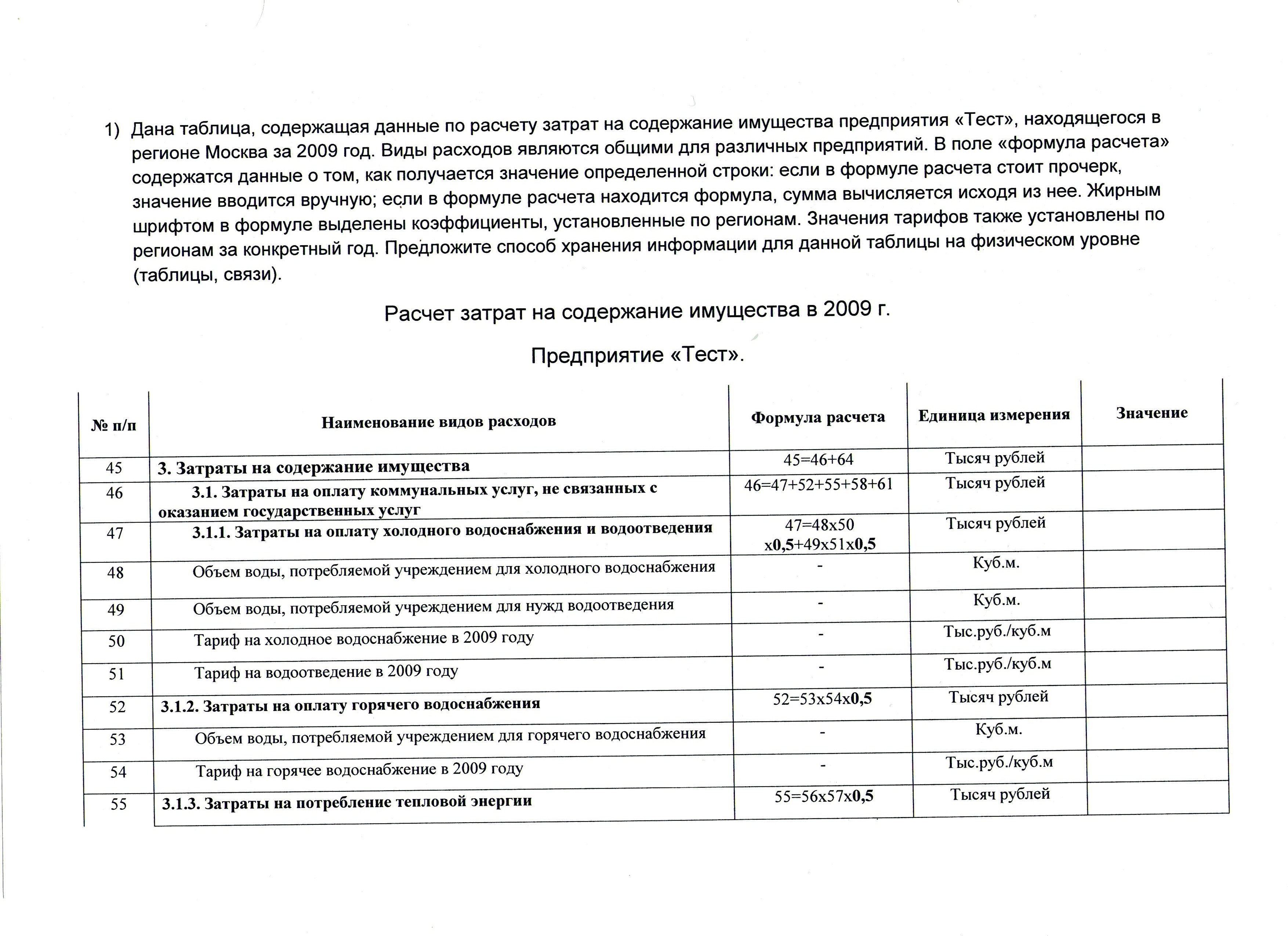 1) Дана таблица, содержащая данные по расчету затрат на содержание имущества предприятия «Тест», находящегося в регионе Москва за 2009 год. Виды расходов являются общими для различных предприятий. В поле «формула расчета» содержатся данные о том, как получается значение определенной строки: если в формуле расчета стоит прочерк, значение вводится вручную; если в формуле расчета находится формула, сумма вычисляется исходя из нее. Жирным шрифтом в формуле выделены коэффициенты, установленные по регионам. Значения тарифов также установлены по регионам за конкретный год. Предложите способ хранения информации для данной таблицы на физическом уровне (таблицы, связи).

Расчет затрат на содержание имущества в 2009 г.

Предприятие «Тест».

| № п/п | Наименование видов расходов | Формула расчета | Единица измерения | Значение |
|---|---|---|---|---|
| 45 | 3. Затраты на содержание имущества | 45=46+64 | Тысяч рублей | |
| 46 | 3.1. Затраты на оплату коммунальных услуг, не связанных с оказанием государственных услуг | 46=47+52+55+58+61 | Тысяч рублей | |
| 47 | 3.1.1. Затраты на оплату холодного водоснабжения и водоотведения | 47=48x50 x0,5+49x51x0,5 | Тысяч рублей | |
| 48 | Объем воды, потребляемой учреждением для холодного водоснабжения | - | Куб.м. | |
| 49 | Объем воды, потребляемой учреждением для нужд водоотведения | - | Куб.м. | |
| 50 | Тариф на холодное водоснабжение в 2009 году | - | Тыс.руб./куб.м | |
| 51 | Тариф на водоотведение в 2009 году | - | Тыс.руб./куб.м | |
| 52 | 3.1.2. Затраты на оплату горячего водоснабжения | 52=53x54x0,5 | Тысяч рублей | |
| 53 | Объем воды, потребляемой учреждением для горячего водоснабжения | - | Куб.м. | |
| 54 | Тариф на горячее водоснабжение в 2009 году | - | Тыс.руб./куб.м | |
| 55 | 3.1.3. Затраты на потребление тепловой энергии | 55=56x57x0,5 | Тысяч рублей | |